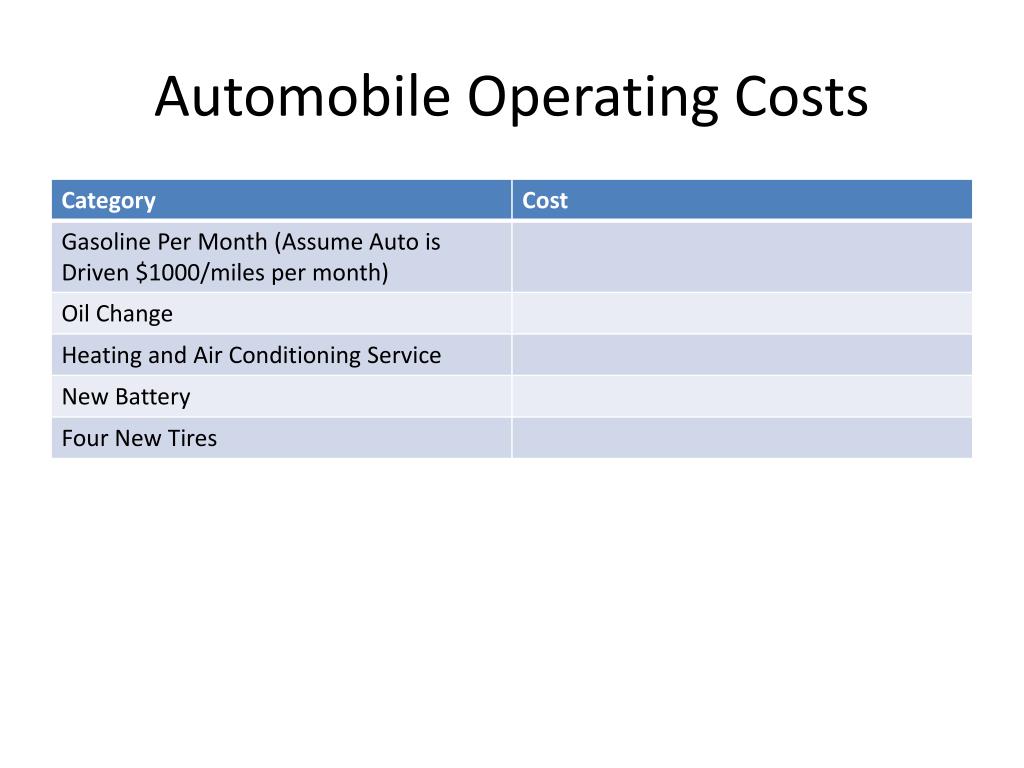 Automobile Operating Costs

| Category | Cost |
|---|---|
| Gasoline Per Month (Assume Auto is Driven \$1000/miles per month) | |
| Oil Change | |
| Heating and Air Conditioning Service | |
| New Battery | |
| Four New Tires | |